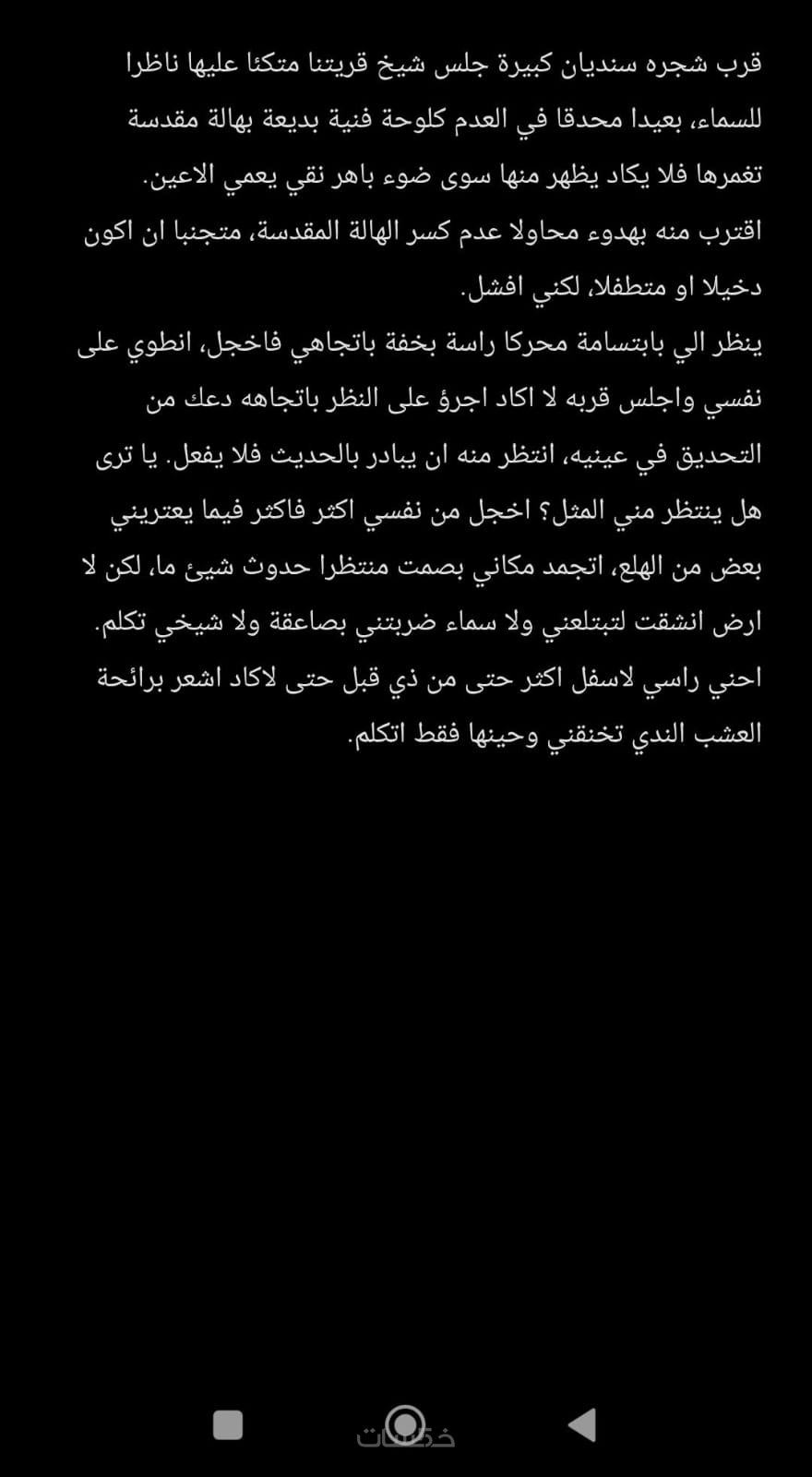 قرب شجره سنديان كبيرة جلس شيخ قريتنا متكئا عليها ناظرا للسماء، بعيدا محدقا في العدم كلوحة فنية بديعة بهالة مقدسة تغمرها فلا يكاد يظهر منها سوى ضوء باهر نقي يعمي الاعين.
اقترب منه بهدوء محاولا عدم كسر الهالة المقدسة، متجنبا ان اكون دخيلا او متطفلا، لكني افشل.
ينظر الي بابتسامة محركا راسة بخفة باتجاهي فاخجل، انطوي على نفسي واجلس قربه لا اكاد اجرؤ على النظر باتجاهه دعك من التحديق في عينيه، انتظر منه ان يبادر بالحديث فلا يفعل. يا ترى هل ينتظر مني المثل؟ اخجل من نفسي اكثر فاكثر فيما يعتريني بعض من الهلع، اتجمد مكاني بصمت منتظرا حدوث شيئ ما، لكن لا ارض انشقت لتبتلعني ولا سماء ضربتني بصاعقة ولا شيخي تكلم.
احني راسي لاسفل اكثر حتى من ذي قبل حتى لاكاد اشعر برائحة العشب الندي تخنقني وحينها فقط اتكلم.

خمسات